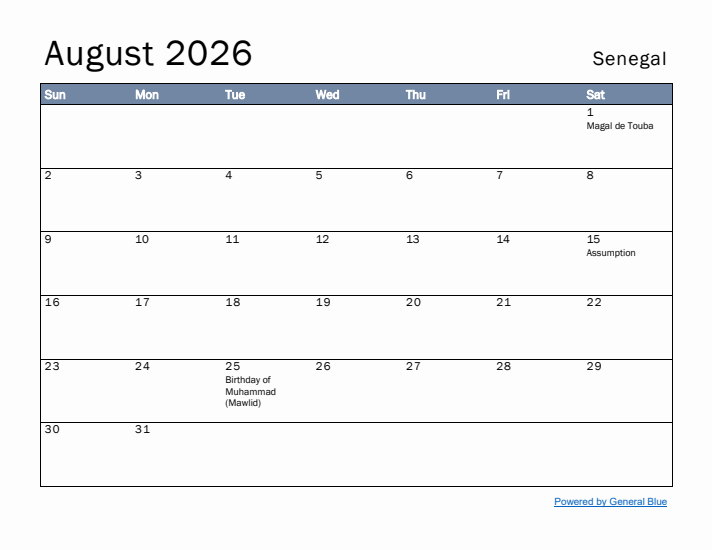 August 2026

Senegal

| Sun | Mon | Tue | Wed | Thu | Fri | Sat |
|---|---|---|---|---|---|---|
| | | | | | | 1 Magal de Touba |
| 2 | 3 | 4 | 5 | 6 | 7 | 8 |
| 9 | 10 | 11 | 12 | 13 | 14 | 15 Assumption |
| 16 | 17 | 18 | 19 | 20 | 21 | 22 |
| 23 | 24 | 25 Birthday of Muhammad (Mawlid) | 26 | 27 | 28 | 29 |
| 30 | 31 | | | | | |

Powered by General Blue